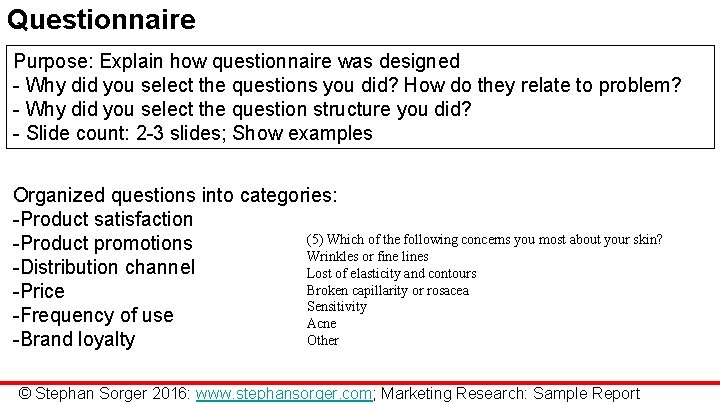 Questionnaire

Purpose: Explain how questionnaire was designed
- Why did you select the questions you did? How do they relate to problem?
- Why did you select the question structure you did?
- Slide count: 2-3 slides; Show examples

Organized questions into categories:
-Product satisfaction
-Product promotions
-Distribution channel
-Price
-Frequency of use
-Brand loyalty

(5) Which of the following concerns you most about your skin?
Wrinkles or fine lines
Lost of elasticity and contours
Broken capillarity or rosacea
Sensitivity
Acne
Other

© Stephan Sorger 2016: www.stephansorger.com; Marketing Research: Sample Report